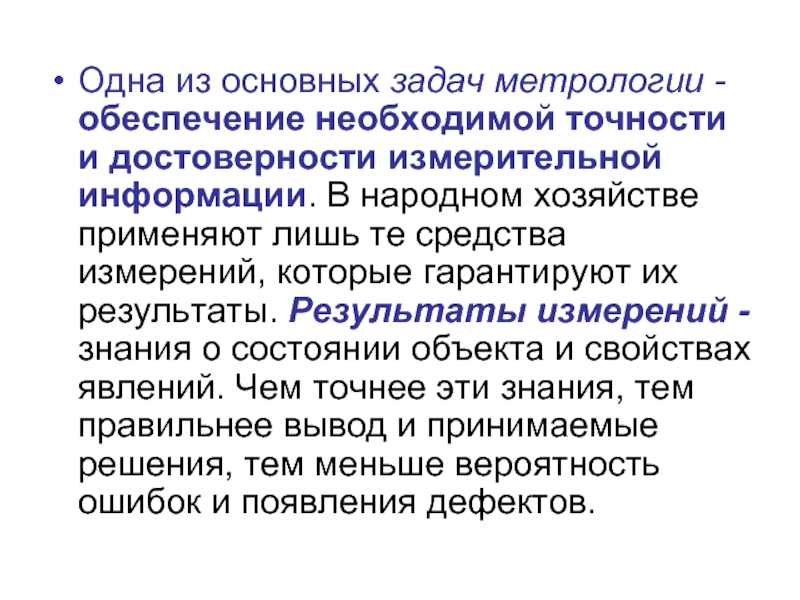 • Одна из основных задач метрологии - обеспечение необходимой точности и достоверности измерительной информации. В народном хозяйстве применяют лишь те средства измерений, которые гарантируют их результаты. Результаты измерений - знания о состоянии объекта и свойствах явлений. Чем точнее эти знания, тем правильнее вывод и принимаемые решения, тем меньше вероятность ошибок и появления дефектов.